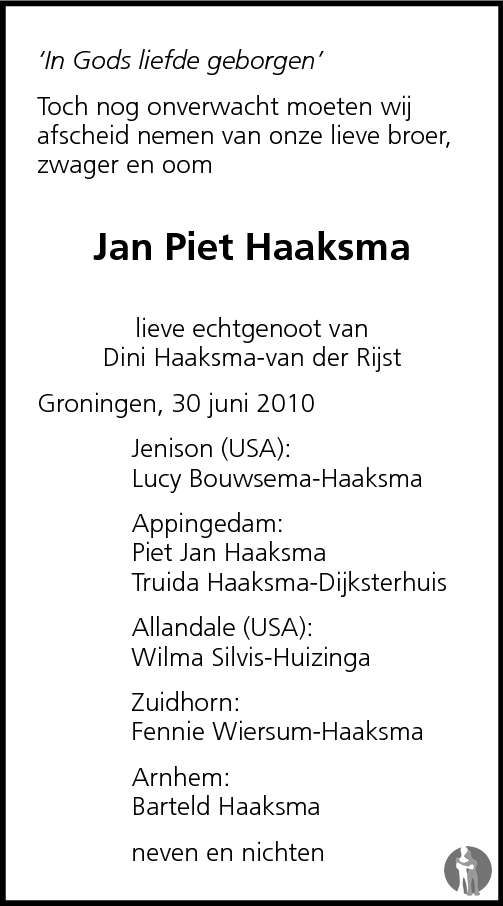 'In Gods liefde geborgen'

Toch nog onverwacht moeten wij afscheid nemen van onze lieve broer, zwager en oom

Jan Piet Haaksma

lieve echtgenoot van
Dini Haaksma-van der Rijst

Groningen, 30 juni 2010

Jenison (USA):
Lucy Bouwsema-Haaksma

Appingedam:
Piet Jan Haaksma
Truida Haaksma-Dijksterhuis

Allandale (USA):
Wilma Silvis-Huizinga

Zuidhorn:
Fennie Wiersum-Haaksma

Arnhem:
Barteld Haaksma

neven en nichten